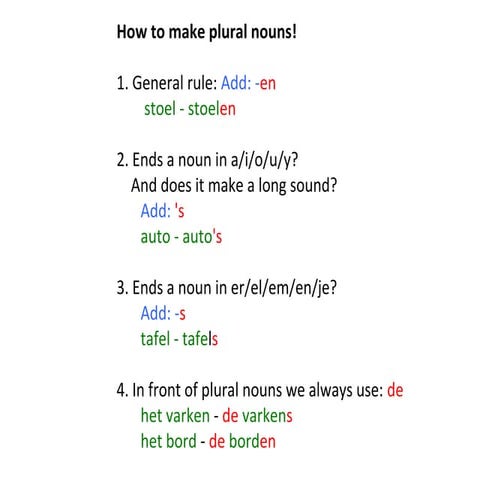 How to make plural nouns!

1. General rule: Add: -en
stoel - stoelen

2. Ends a noun in a/i/o/u/y?
And does it make a long sound?
Add: 's
auto - auto's

3. Ends a noun in er/el/em/en/je?
Add: -s
tafel - tafels

4. In front of plural nouns we always use: de
het varken - de varkens
het bord - de borden